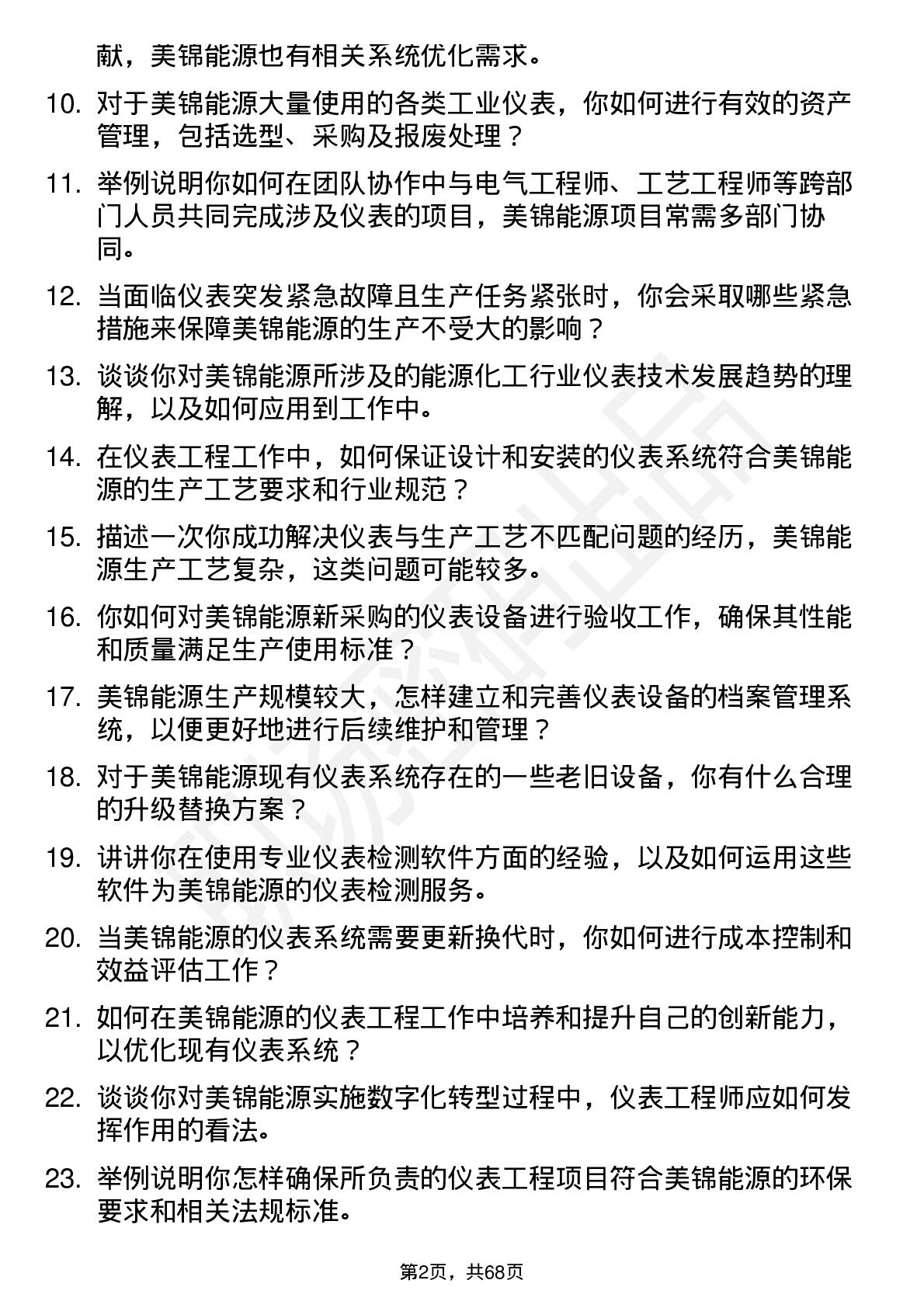 献，美锦能源也有相关系统优化需求。

10. 对于美锦能源大量使用的各类工业仪表，你如何进行有效的资产管理，包括选型、采购及报废处理？

11. 举例说明你如何在团队协作中与电气工程师、工艺工程师等跨部门人员共同完成涉及仪表的项目，美锦能源项目常需多部门协同。

12. 当面临仪表突发紧急故障且生产任务紧张时，你会采取哪些紧急措施来保障美锦能源的生产不受大的影响？

13. 谈谈你对美锦能源所涉及的能源化工行业仪表技术发展趋势的理解，以及如何应用到工作中。

14. 在仪表工程工作中，如何保证设计和安装的仪表系统符合美锦能源的生产工艺要求和行业规范？

15. 描述一次你成功解决仪表与生产工艺不匹配问题的经历，美锦能源生产工艺复杂，这类问题可能较多。

16. 你如何对美锦能源新采购的仪表设备进行验收工作，确保其性能和质量满足生产使用标准？

17. 美锦能源生产规模较大，怎样建立和完善仪表设备的档案管理系统，以便更好地进行后续维护和管理？

18. 对于美锦能源现有仪表系统存在的一些老旧设备，你有什么合理的升级替换方案？

19. 讲讲你在使用专业仪表检测软件方面的经验，以及如何运用这些软件为美锦能源的仪表检测服务。

20. 当美锦能源的仪表系统需要更新换代时，你如何进行成本控制和效益评估工作？

21. 如何在美锦能源的仪表工程工作中培养和提升自己的创新能力，以优化现有仪表系统？

22. 谈谈你对美锦能源实施数字化转型过程中，仪表工程师应如何发挥作用的看法。

23. 举例说明你怎样确保所负责的仪表工程项目符合美锦能源的环保要求和相关法规标准。

第2页，共68页